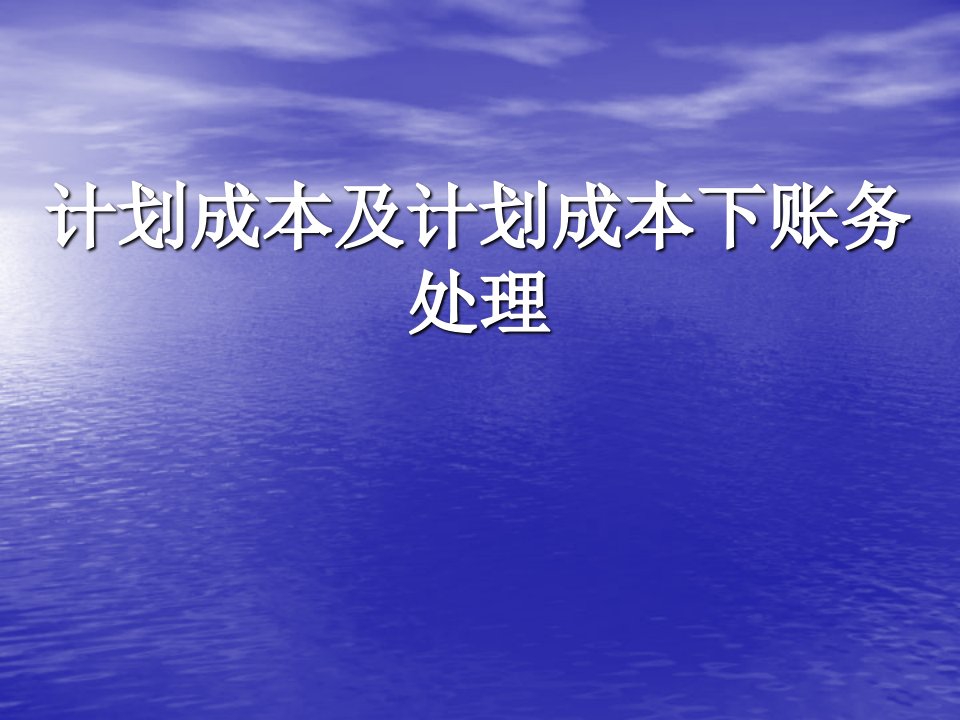 计划成本及计划成本下账务处理